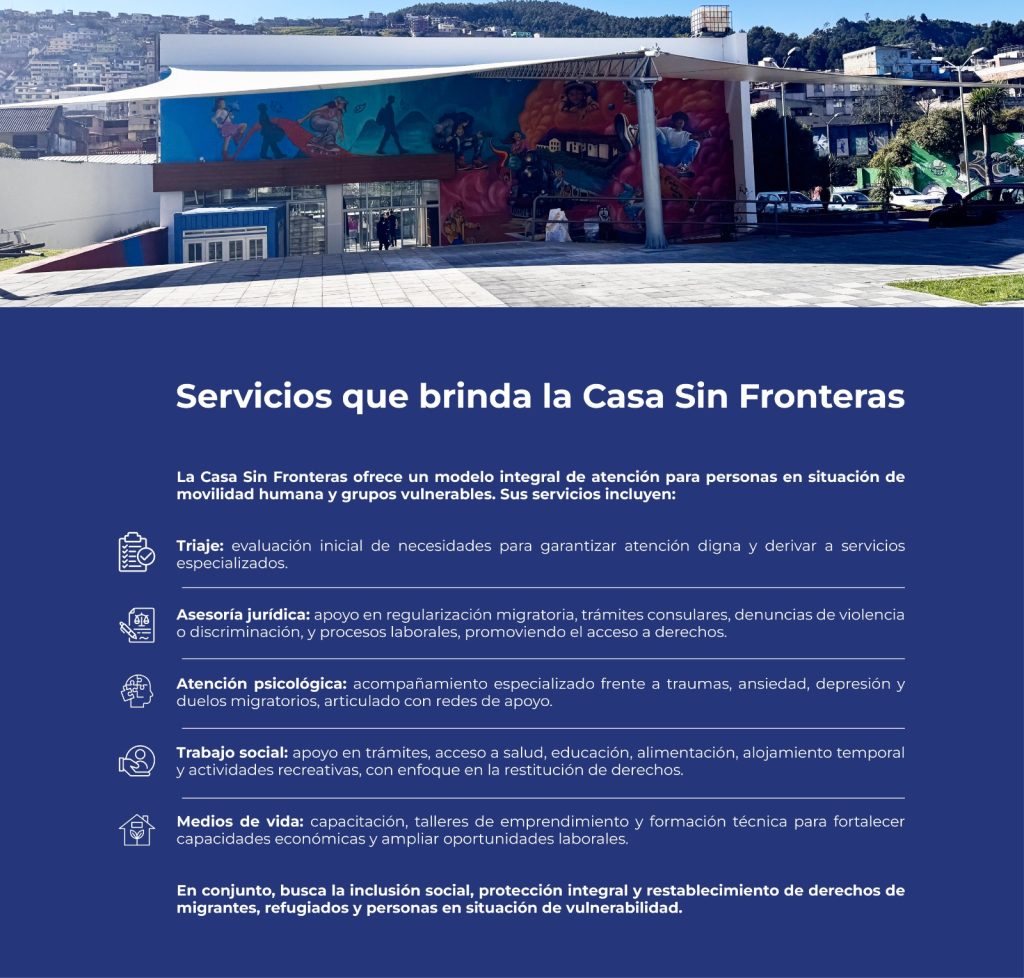 Servicios que brinda la Casa Sin Fronteras

La Casa Sin Fronteras ofrece un modelo integral de atención para personas en situación de movilidad humana y grupos vulnerables. Sus servicios incluyen:

Triaje: evaluación inicial de necesidades para garantizar atención digna y derivar a servicios especializados.

Asesoría jurídica: apoyo en regularización migratoria, trámites consulares, denuncias de violencia o discriminación, y procesos laborales, promoviendo el acceso a derechos.

Atención psicológica: acompañamiento especializado frente a traumas, ansiedad, depresión y duelos migratorios, articulado con redes de apoyo.

Trabajo social: apoyo en trámites, acceso a salud, educación, alimentación, alojamiento temporal y actividades recreativas, con enfoque en la restitución de derechos.

Medios de vida: capacitación, talleres de emprendimiento y formación técnica para fortalecer capacidades económicas y ampliar oportunidades laborales.

En conjunto, busca la inclusión social, protección integral y restablecimiento de derechos de migrantes, refugiados y personas en situación de vulnerabilidad.